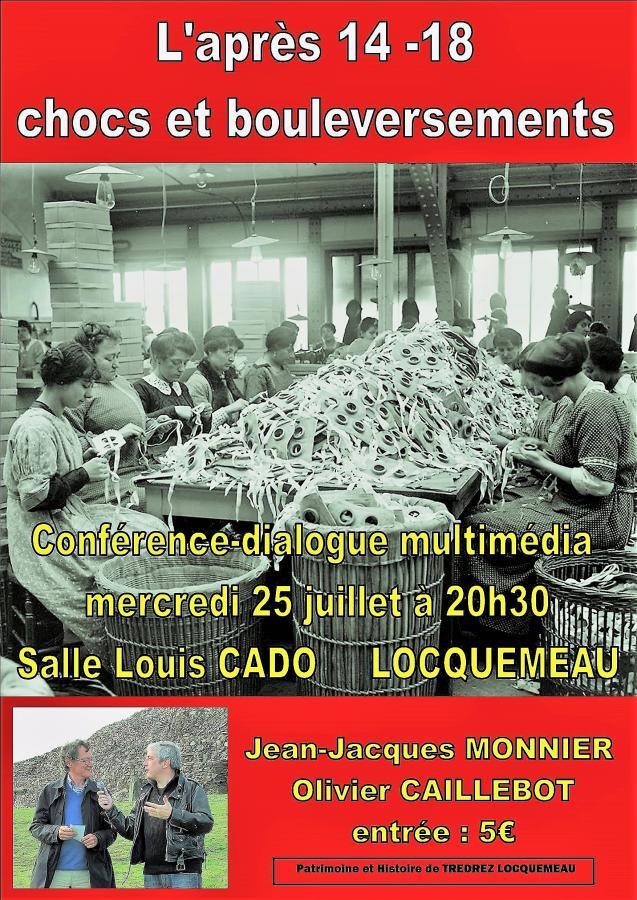 L'après 14 -18
chocs et bouleversements

Conférence-dialogue multimédia
mercredi 25 juillet à 20h30
Salle Louis CADO LOCQUEMEAU

Jean-Jacques MONNIER
Olivier CAILLEBOT
entrée : 5€

Patrimoine et Histoire de TREDREZ LOCQUEMEAU